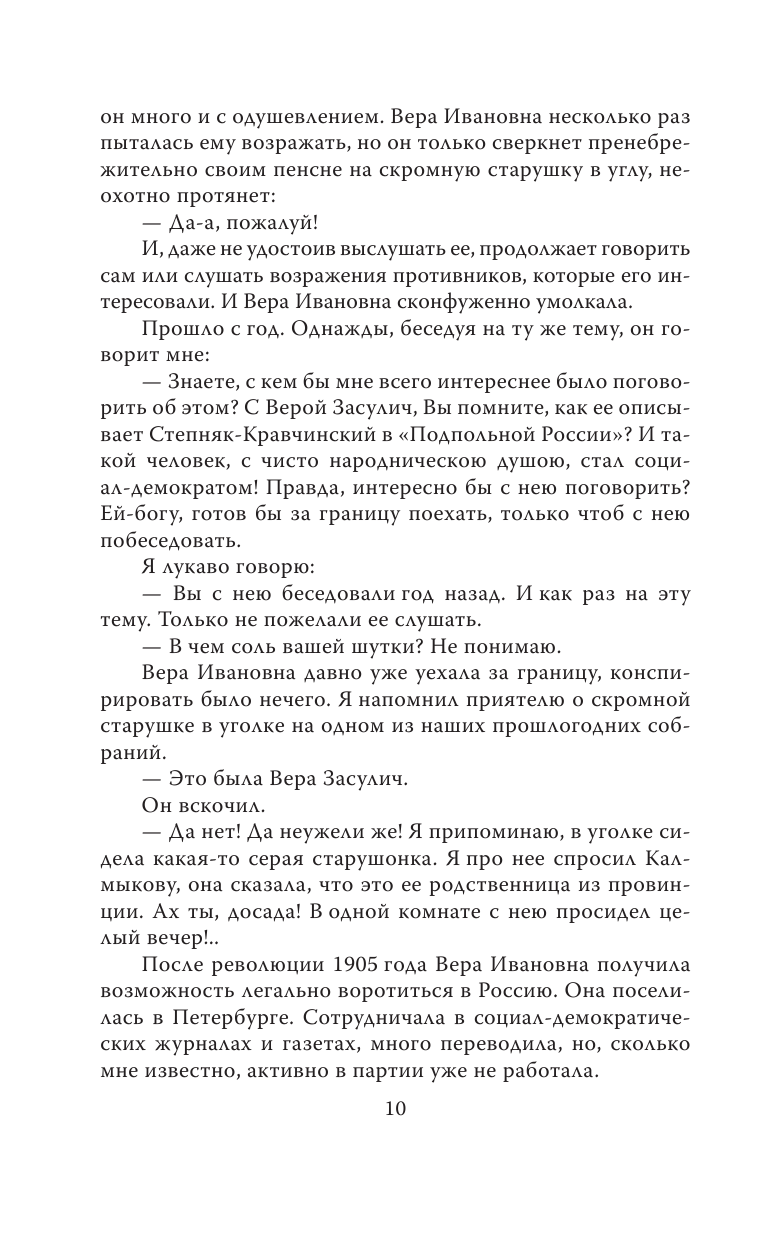 он много и с одушевлением. Вера Ивановна несколько раз пыталась ему возражать, но он только сверкнет пренебрежительно своим пенсне на скромную старушку в углу, неохотно протянет:

— Да-а, пожалуй!

И, даже не удостоив выслушать ее, продолжает говорить сам или слушать возражения противников, которые его интересовали. И Вера Ивановна сконфуженно умолкала.

Прошло с год. Однажды, беседуя на ту же тему, он говорит мне:

— Знаете, с кем бы мне всего интереснее было поговорить об этом? С Верой Засулич, Вы помните, как ее описывает Степняк-Кравчинский в «Подпольной России»? И такой человек, с чисто народническою душою, стал социал-демократом! Правда, интересно бы с нею поговорить? Ей-богу, готов бы за границу поехать, только чтоб с нею побеседовать.

Я лукаво говорю:

— Вы с нею беседовали год назад. И как раз на эту тему. Только не пожелали ее слушать.

— В чем соль вашей шутки? Не понимаю.

Вера Ивановна давно уже уехала за границу, конспирировать было нечего. Я напомнил приятелю о скромной старушке в уголке на одном из наших прошлогодних собраний.

— Это была Вера Засулич.

Он вскочил.

— Да нет! Да неужели же! Я припоминаю, в уголке сидела какая-то серая старушонка. Я про нее спросил Калмыкову, она сказала, что это ее родственница из провинции. Ах ты, досада! В одной комнате с нею просидел целый вечер!..

После революции 1905 года Вера Ивановна получила возможность легально воротиться в Россию. Она поселилась в Петербурге. Сотрудничала в социал-демократических журналах и газетах, много переводила, но, сколько мне известно, активно в партии уже не работала.

10